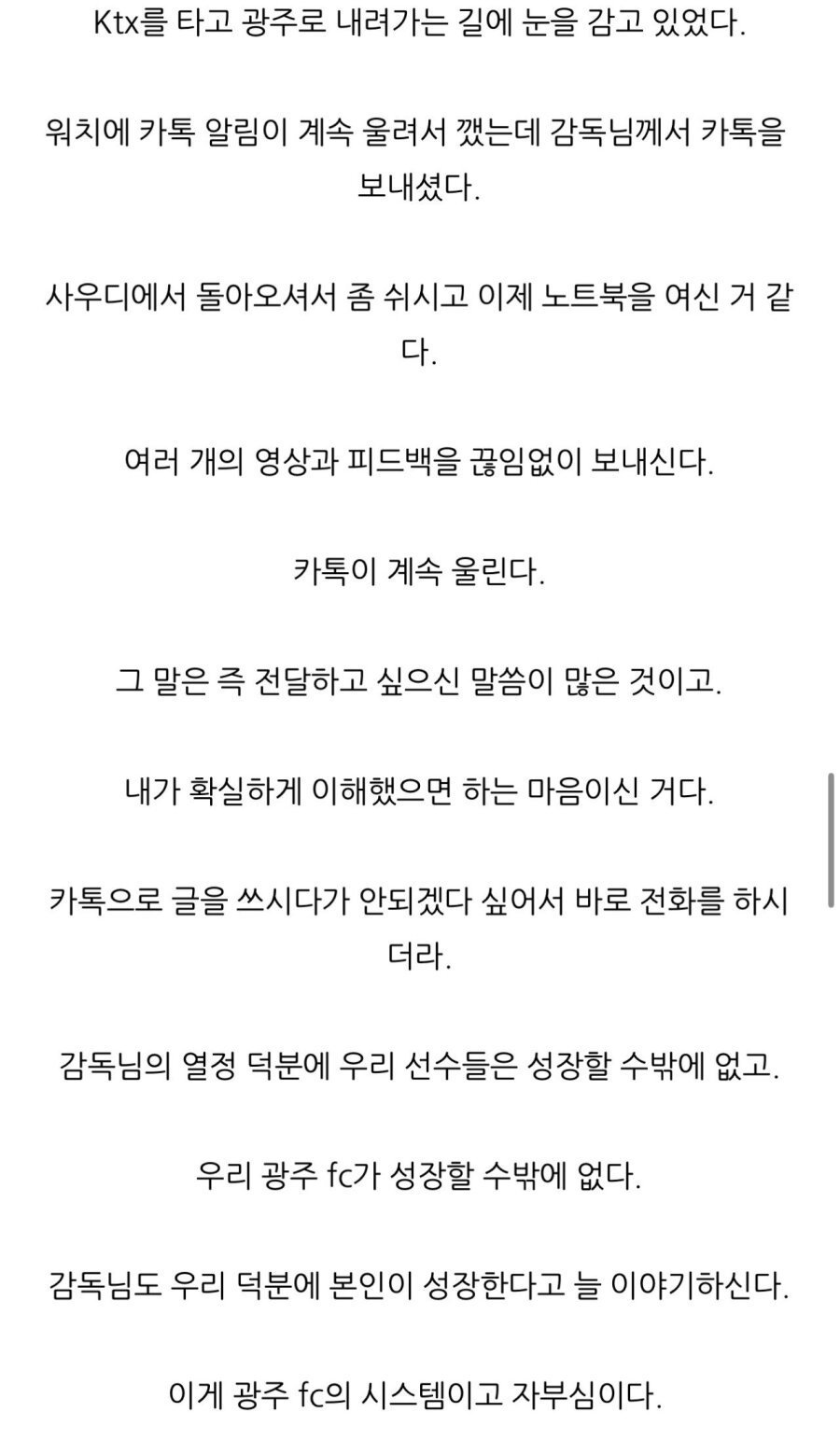 Ktx를 타고 광주로 내려가는 길에 눈을 감고 있었다.

워치에 카톡 알림이 계속 울려서 깼는데 감독님께서 카톡을 보내셨다.

사우디에서 돌아오셔서 좀 쉬시고 이제 노트북을 여신 거 같다.

여러 개의 영상과 피드백을 끊임없이 보내신다.

카톡이 계속 울린다.

그 말은 즉 전달하고 싶으신 말씀이 많은 것이고.

내가 확실하게 이해했으면 하는 마음이신 거다.

카톡으로 글을 쓰시다가 안되겠다 싶어서 바로 전화를 하시더라.

감독님의 열정 덕분에 우리 선수들은 성장할 수밖에 없고.

우리 광주 fc가 성장할 수밖에 없다.

감독님도 우리 덕분에 본인이 성장한다고 늘 이야기하신다.

이게 광주 fc의 시스템이고 자부심이다.